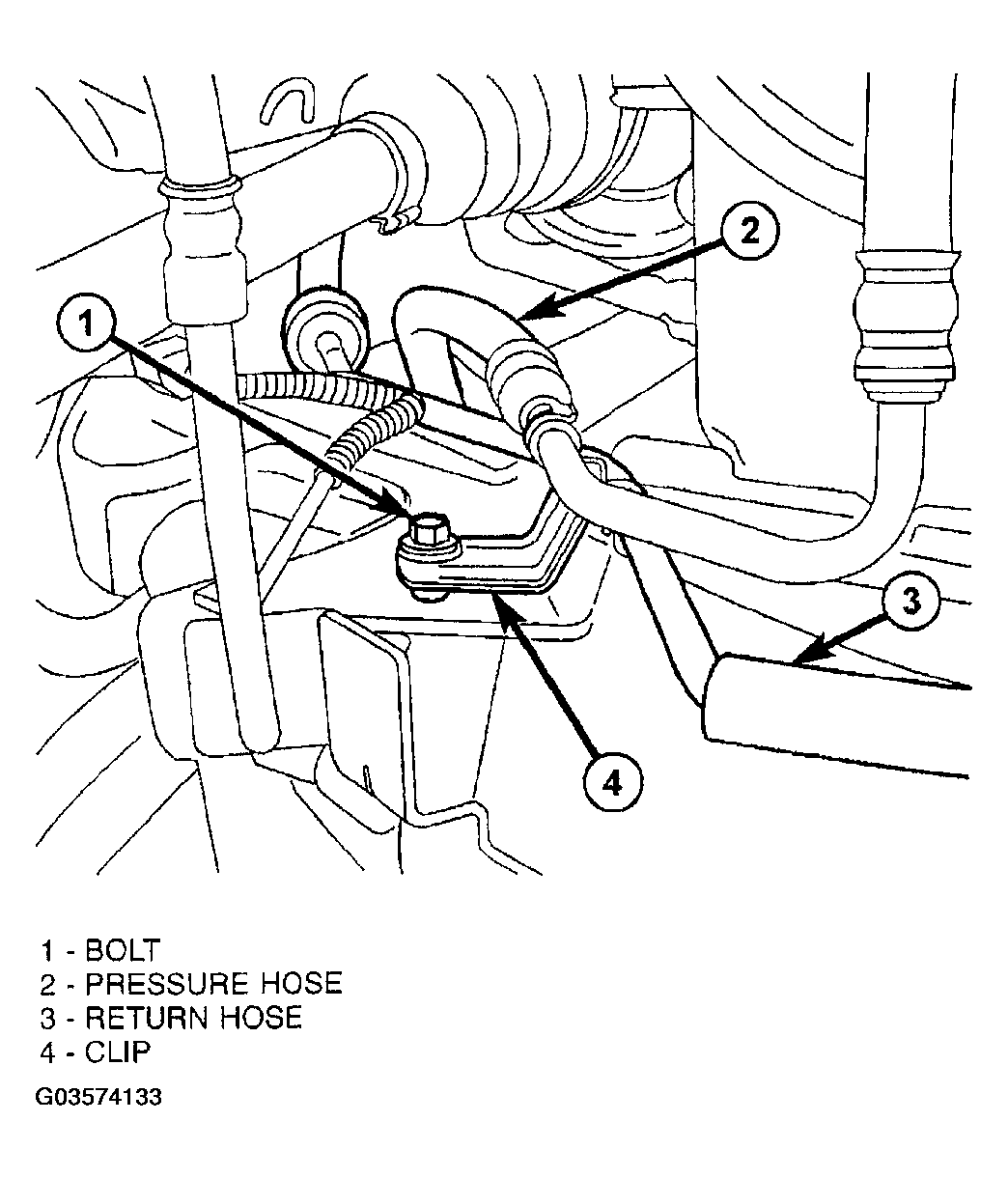 2
1
3
4

1 - BOLT
2 - PRESSURE HOSE
3 - RETURN HOSE
4 - CLIP

G03574133